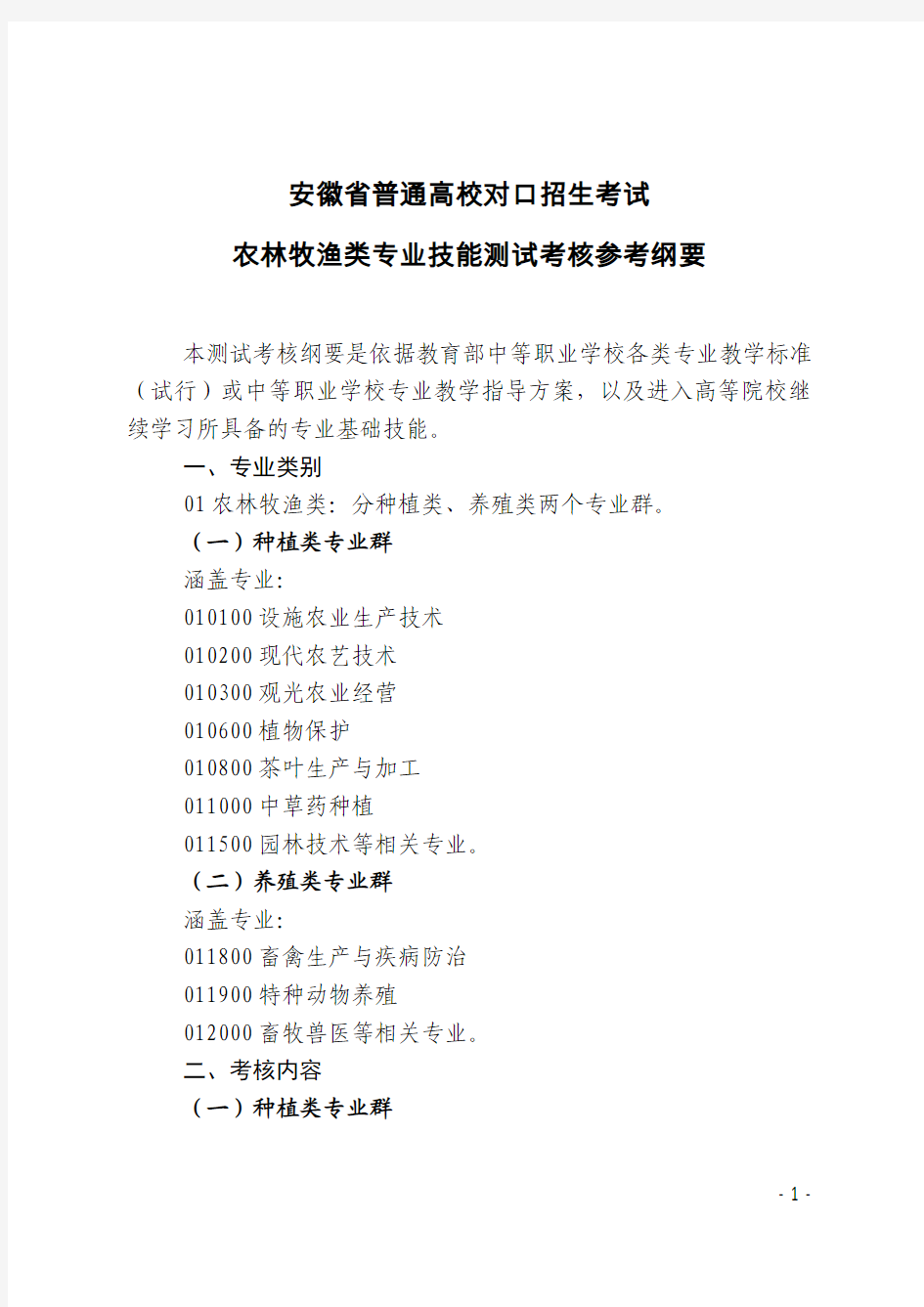 安徽省普通高校对口招生考试

农林牧渔类专业技能测试考核参考纲要

本测试考核纲要是依据教育部中等职业学校各类专业教学标准（试行）或中等职业学校专业教学指导方案，以及进入高等院校继续学习所具备的专业基础技能。

一、专业类别

01 农林牧渔类：分种植类、养殖类两个专业群。

（一）种植类专业群

涵盖专业：

010100 设施农业生产技术

010200 现代农艺技术

010300 观光农业经营

010600 植物保护

010800 茶叶生产与加工

011000 中草药种植

011500 园林技术等相关专业。

（二）养殖类专业群

涵盖专业：

011800 畜禽生产与疾病防治

011900 特种动物养殖

012000 畜牧兽医等相关专业。

二、考核内容

（一）种植类专业群

- 1 -